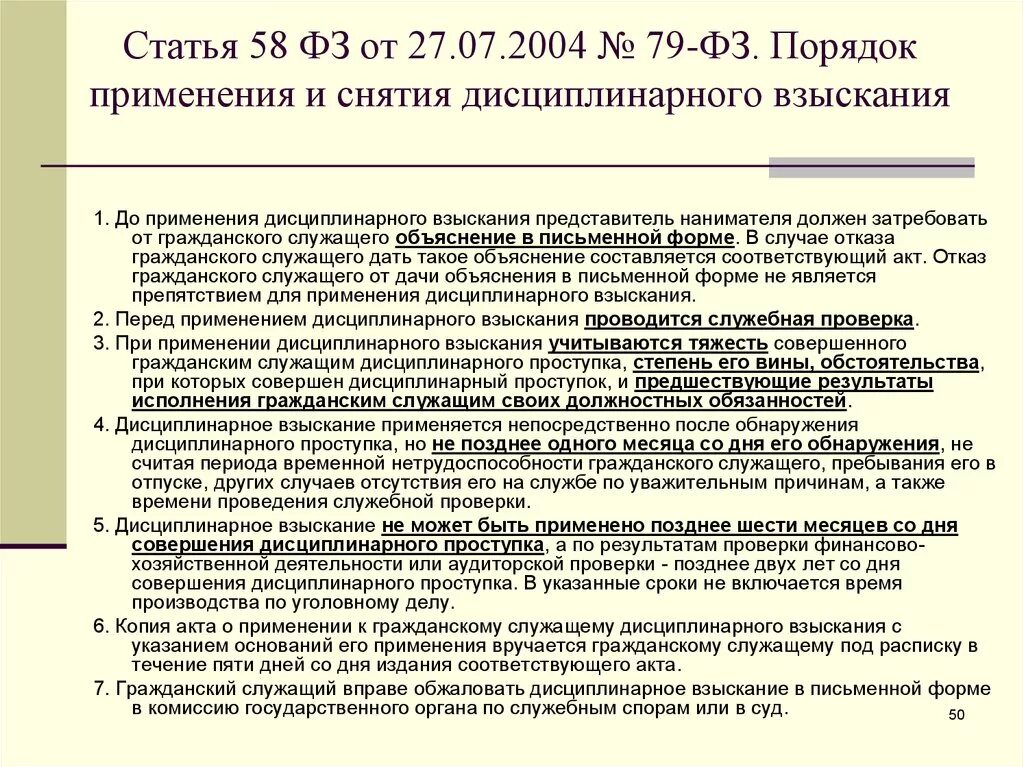 Статья 58 ФЗ от 27.07.2004 № 79-ФЗ. Порядок применения и снятия дисциплинарного взыскания

1. До применения дисциплинарного взыскания представитель нанимателя должен затребовать от гражданского служащего объяснение в письменной форме. В случае отказа гражданского служащего дать такое объяснение составляется соответствующий акт. Отказ гражданского служащего от дачи объяснения в письменной форме не является препятствием для применения дисциплинарного взыскания.

2. Перед применением дисциплинарного взыскания проводится служебная проверка.

3. При применении дисциплинарного взыскания учитываются тяжесть совершенного гражданским служащим дисциплинарного проступка, степень его вины, обстоятельства, при которых совершен дисциплинарный проступок, и предшествующие результаты исполнения гражданским служащим своих должностных обязанностей.

4. Дисциплинарное взыскание применяется непосредственно после обнаружения дисциплинарного проступка, но не позднее одного месяца со дня его обнаружения, не считая периода временной нетрудоспособности гражданского служащего, пребывания его в отпуске, других случаев отсутствия его на службе по уважительным причинам, а также времени проведения служебной проверки.

5. Дисциплинарное взыскание не может быть применено позднее шести месяцев со дня совершения дисциплинарного проступка, а по результатам проверки финансово-хозяйственной деятельности или аудиторской проверки - позднее двух лет со дня совершения дисциплинарного проступка. В указанные сроки не включается время производства по уголовному делу.

6. Копия акта о применении к гражданскому служащему дисциплинарного взыскания с указанием оснований его применения вручается гражданскому служащему под расписку в течение пяти дней со дня издания соответствующего акта.

7. Гражданский служащий вправе обжаловать дисциплинарное взыскание в письменной форме в комиссию государственного органа по служебным спорам или в суд.

50